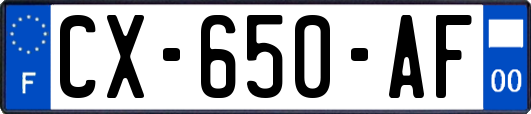 F
CX-650-AF
00